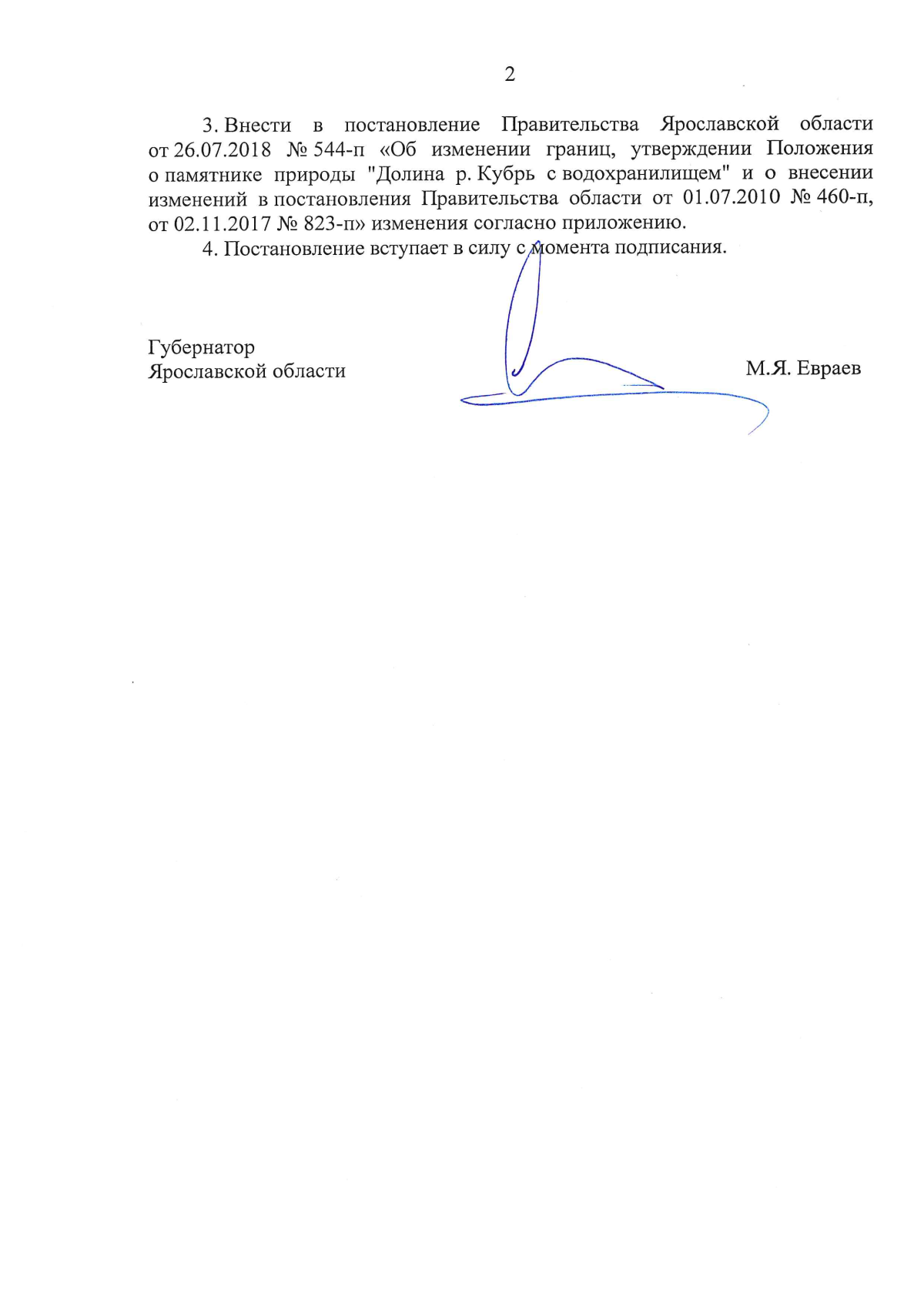 2

3. Внести в постановление Правительства Ярославской области от 26.07.2018 № 544-п «Об изменении границ, утверждении Положения о памятнике природы "Долина р. Кубрь с водохранилищем" и о внесении изменений в постановления Правительства области от 01.07.2010 № 460-п, от 02.11.2017 № 823-п» изменения согласно приложению.

4. Постановление вступает в силу с момента подписания.

Губернатор
Ярославской области

М.Я. Евраев